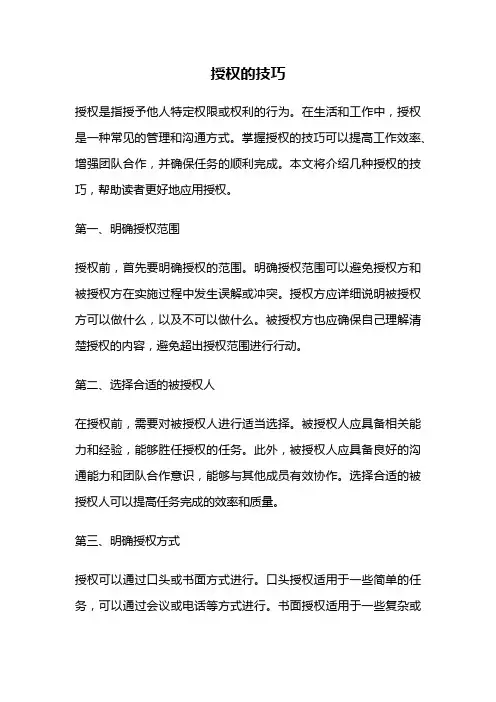 授权的技巧

授权是指授予他人特定权限或权利的行为。在生活和工作中，授权是一种常见的管理和沟通方式。掌握授权的技巧可以提高工作效率、增强团队合作，并确保任务的顺利完成。本文将介绍几种授权的技巧，帮助读者更好地应用授权。

第一、明确授权范围

授权前，首先要明确授权的范围。明确授权范围可以避免授权方和被授权方在实施过程中发生误解或冲突。授权方应详细说明被授权方可以做什么，以及不可以做什么。被授权方也应确保自己理解清楚授权的内容，避免超出授权范围进行行动。

第二、选择合适的被授权人

在授权前，需要对被授权人进行适当选择。被授权人应具备相关能力和经验，能够胜任授权的任务。此外，被授权人应具备良好的沟通能力和团队合作意识，能够与其他成员有效协作。选择合适的被授权人可以提高任务完成的效率和质量。

第三、明确授权方式

授权可以通过口头或书面方式进行。口头授权适用于一些简单的任务，可以通过会议或电话等方式进行。书面授权适用于一些复杂或